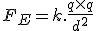 $F_E = k.\frac{q \times q}{d^2}$